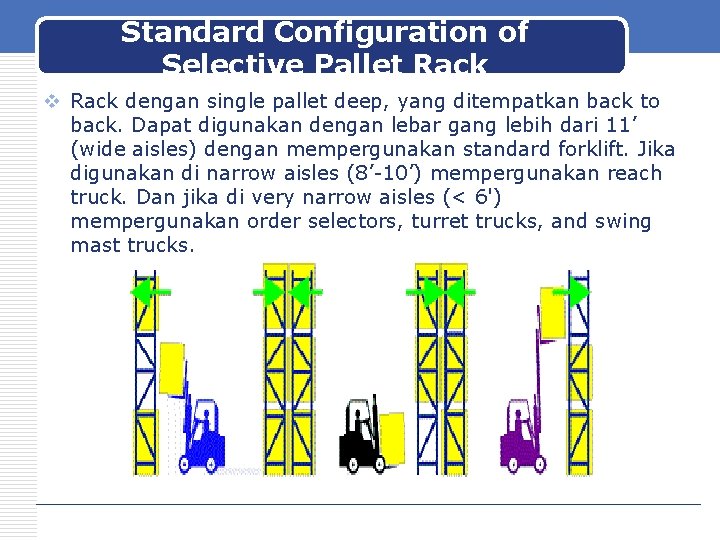 Standard Configuration of Selective Pallet Rack

❖ Rack dengan single pallet deep, yang ditempatkan back to back. Dapat digunakan dengan lebar gang lebih dari 11’ (wide aisles) dengan mempergunakan standard forklift. Jika digunakan di narrow aisles (8’-10’) mempergunakan reach truck. Dan jika di very narrow aisles (< 6') mempergunakan order selectors, turret trucks, and swing mast trucks.